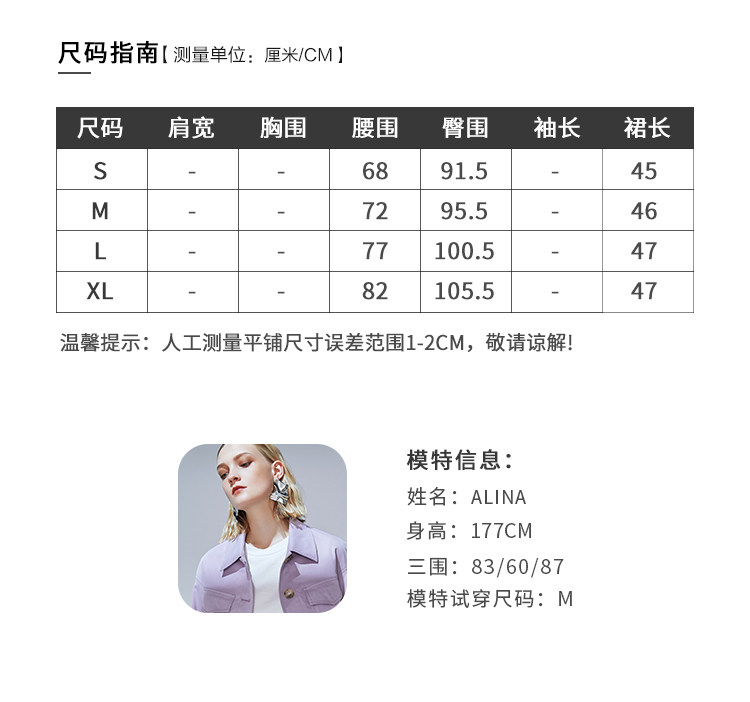 尺码指南【测量单位：厘米/CM】

| 尺码 | 肩宽 | 胸围 | 腰围 | 臀围 | 袖长 | 裙长 |
|---|---|---|---|---|---|---|
| S | - | - | 68 | 91.5 | - | 45 |
| M | - | - | 72 | 95.5 | - | 46 |
| L | - | - | 77 | 100.5 | - | 47 |
| XL | - | - | 82 | 105.5 | - | 47 |

温馨提示：人工测量平铺尺寸误差范围1-2CM，敬请谅解!

模特信息：
姓名：ALINA
身高：177CM
三围：83/60/87
模特试穿尺码：M